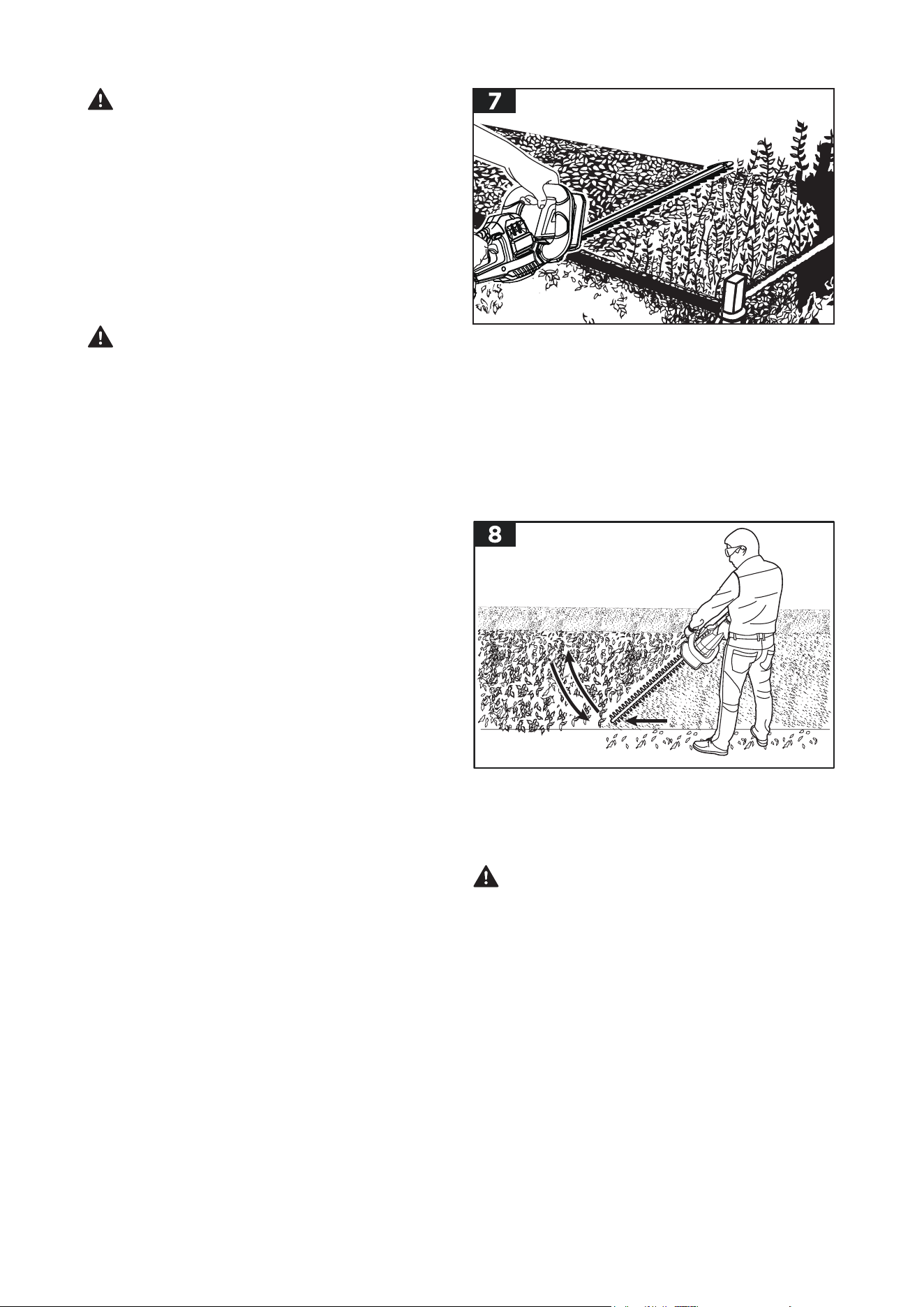 7

8